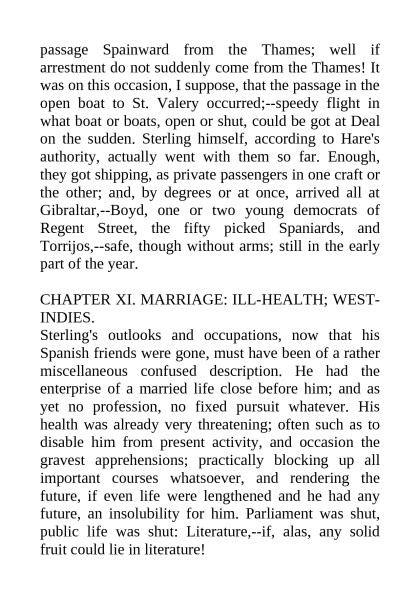 passage Spainward from the Thames; well if arrestment do not suddenly come from the Thames! It was on this occasion, I suppose, that the passage in the open boat to St. Valery occurred;--speedy flight in what boat or boats, open or shut, could be got at Deal on the sudden. Sterling himself, according to Hare's authority, actually went with them so far. Enough, they got shipping, as private passengers in one craft or the other; and, by degrees or at once, arrived all at Gibraltar,--Boyd, one or two young democrats of Regent Street, the fifty picked Spaniards, and Torrijos,--safe, though without arms; still in the early part of the year.

CHAPTER XI. MARRIAGE: ILL-HEALTH; WEST-INDIES.
Sterling's outlooks and occupations, now that his Spanish friends were gone, must have been of a rather miscellaneous confused description. He had the enterprise of a married life close before him; and as yet no profession, no fixed pursuit whatever. His health was already very threatening; often such as to disable him from present activity, and occasion the gravest apprehensions; practically blocking up all important courses whatsoever, and rendering the future, if even life were lengthened and he had any future, an insolubility for him. Parliament was shut, public life was shut: Literature,--if, alas, any solid fruit could lie in literature!